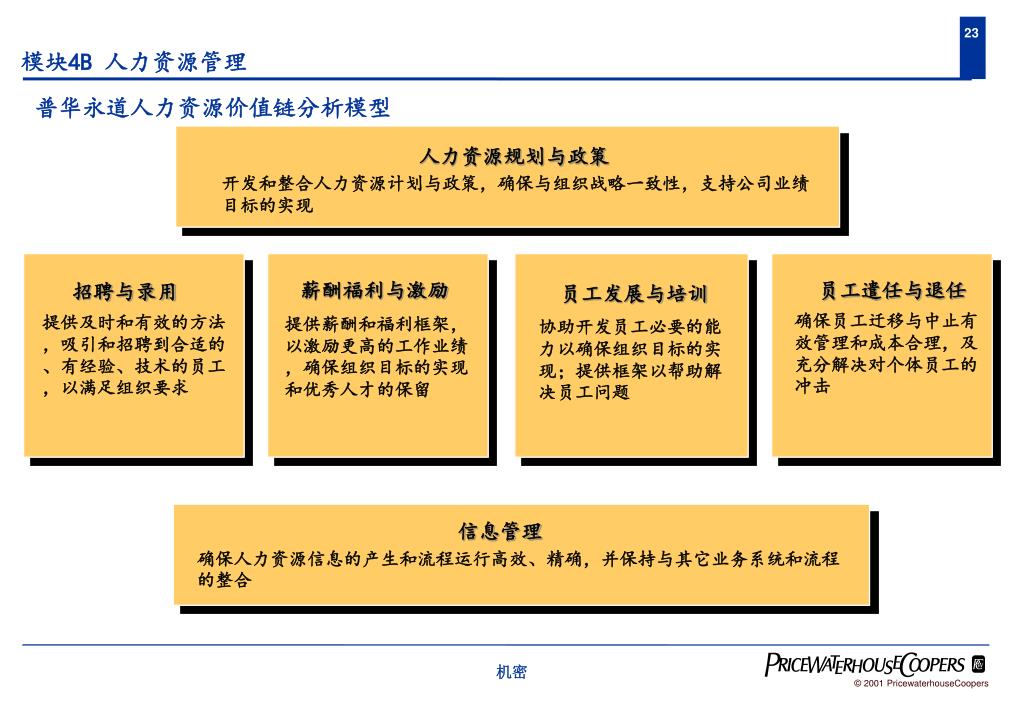 23

模块4B 人力资源管理

普华永道人力资源价值链分析模型

人力资源规划与政策

开发和整合人力资源计划与政策，确保与组织战略一致性，支持公司业绩目标的实现

招聘与录用

提供及时和有效的方法，吸引和招聘到合适的、有经验、技术的员工，以满足组织要求

薪酬福利与激励

提供薪酬和福利框架，以激励更高的工作业绩，确保组织目标的实现和优秀人才的保留

员工发展与培训

协助开发员工必要的能力以确保组织目标的实现；提供框架以帮助解决员工问题

员工遣任与退任

确保员工迁移与中止有效管理和成本合理，及充分解决对个体员工的冲击

信息管理

确保人力资源信息的产生和流程运行高效、精确，并保持与其它业务系统和流程的整合

机密

PRICEWATERHOUSECOOPERS

© 2001 PricewaterhouseCoopers